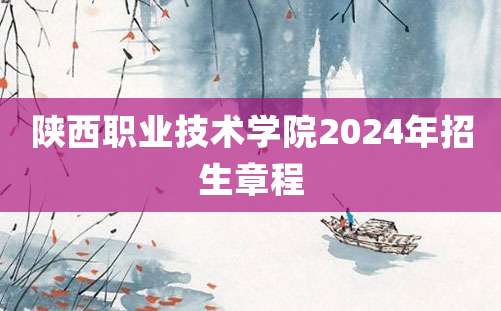 陕西职业技术学院2024年招生章程